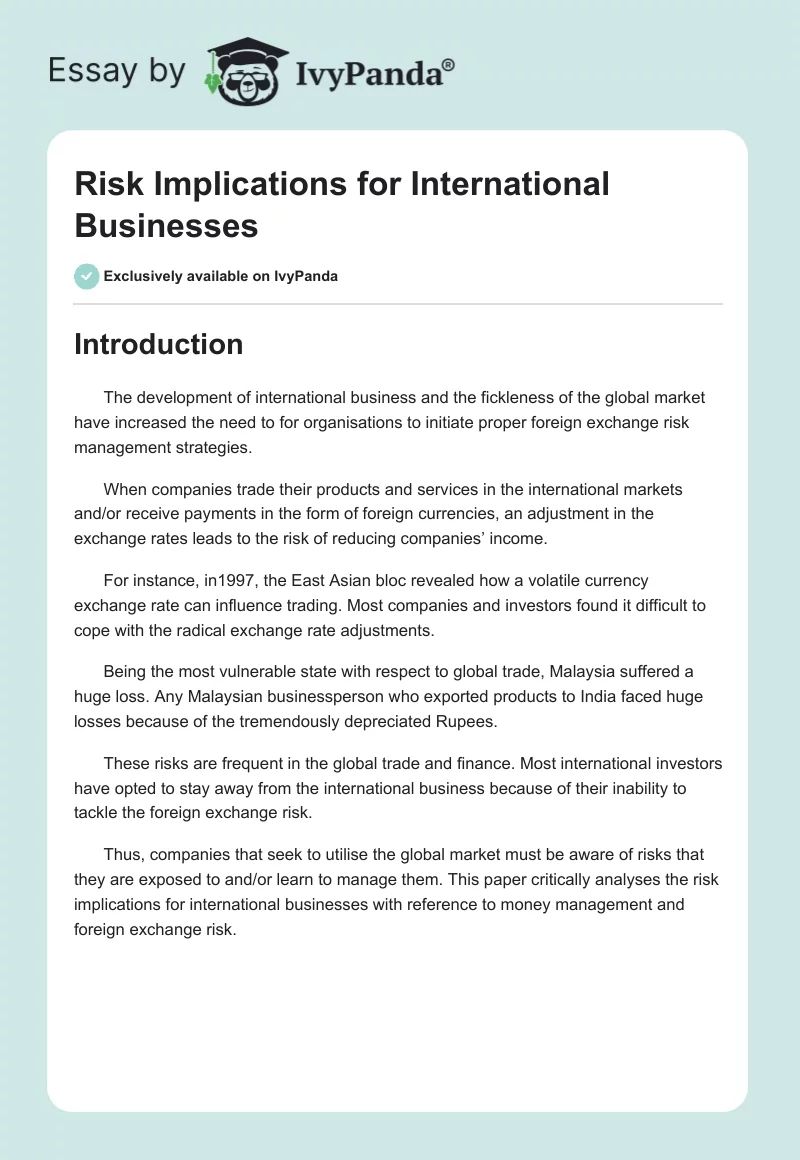 Essay by IvyPanda®

Risk Implications for International Businesses

Exclusively available on IvyPanda

Introduction

The development of international business and the fickleness of the global market have increased the need to for organisations to initiate proper foreign exchange risk management strategies.

When companies trade their products and services in the international markets and/or receive payments in the form of foreign currencies, an adjustment in the exchange rates leads to the risk of reducing companies' income.

For instance, in1997, the East Asian bloc revealed how a volatile currency exchange rate can influence trading. Most companies and investors found it difficult to cope with the radical exchange rate adjustments.

Being the most vulnerable state with respect to global trade, Malaysia suffered a huge loss. Any Malaysian businessperson who exported products to India faced huge losses because of the tremendously depreciated Rupees.

These risks are frequent in the global trade and finance. Most international investors have opted to stay away from the international business because of their inability to tackle the foreign exchange risk.

Thus, companies that seek to utilise the global market must be aware of risks that they are exposed to and/or learn to manage them. This paper critically analyses the risk implications for international businesses with reference to money management and foreign exchange risk.